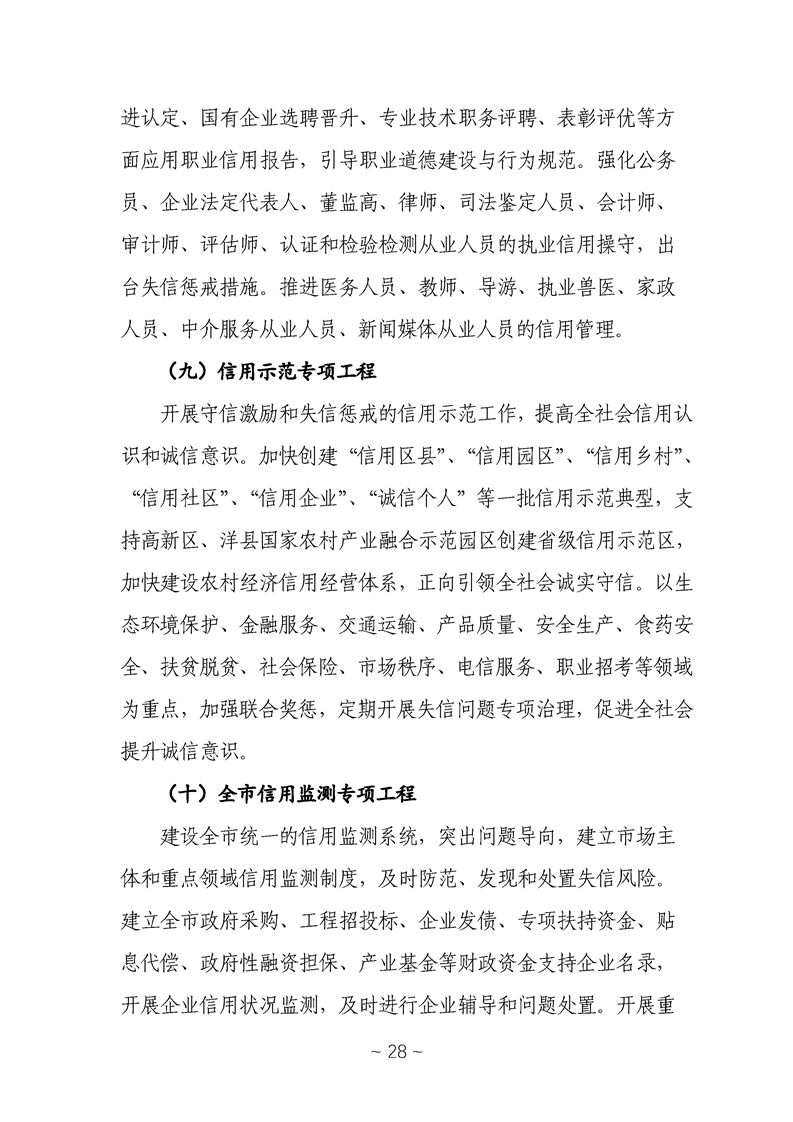 进认定、国有企业选聘晋升、专业技术职务评聘、表彰评优等方面应用职业信用报告，引导职业道德建设与行为规范。强化公务员、企业法定代表人、董监高、律师、司法鉴定人员、会计师、审计师、评估师、认证和检验检测从业人员的执业信用操守，出台失信惩戒措施。推进医务人员、教师、导游、执业兽医、家政人员、中介服务从业人员、新闻媒体从业人员的信用管理。

（九）信用示范专项工程

开展守信激励和失信惩戒的信用示范工作，提高全社会信用认识和诚信意识。加快创建“信用区县”、“信用园区”、“信用乡村”、“信用社区”、“信用企业”、“诚信个人”等一批信用示范典型，支持高新区、洋县国家农村产业融合示范园区创建省级信用示范区，加快建设农村经济信用经营体系，正向引领全社会诚实守信。以生态环境保护、金融服务、交通运输、产品质量、安全生产、食药安全、扶贫脱贫、社会保险、市场秩序、电信服务、职业招考等领域为重点，加强联合奖惩，定期开展失信问题专项治理，促进全社会提升诚信意识。

（十）全市信用监测专项工程

建设全市统一的信用监测系统，突出问题导向，建立市场主体和重点领域信用监测制度，及时防范、发现和处置失信风险。建立全市政府采购、工程招投标、企业发债、专项扶持资金、贴息代偿、政府性融资担保、产业基金等财政资金支持企业名录，开展企业信用状况监测，及时进行企业辅导和问题处置。开展重

~ 28 ~